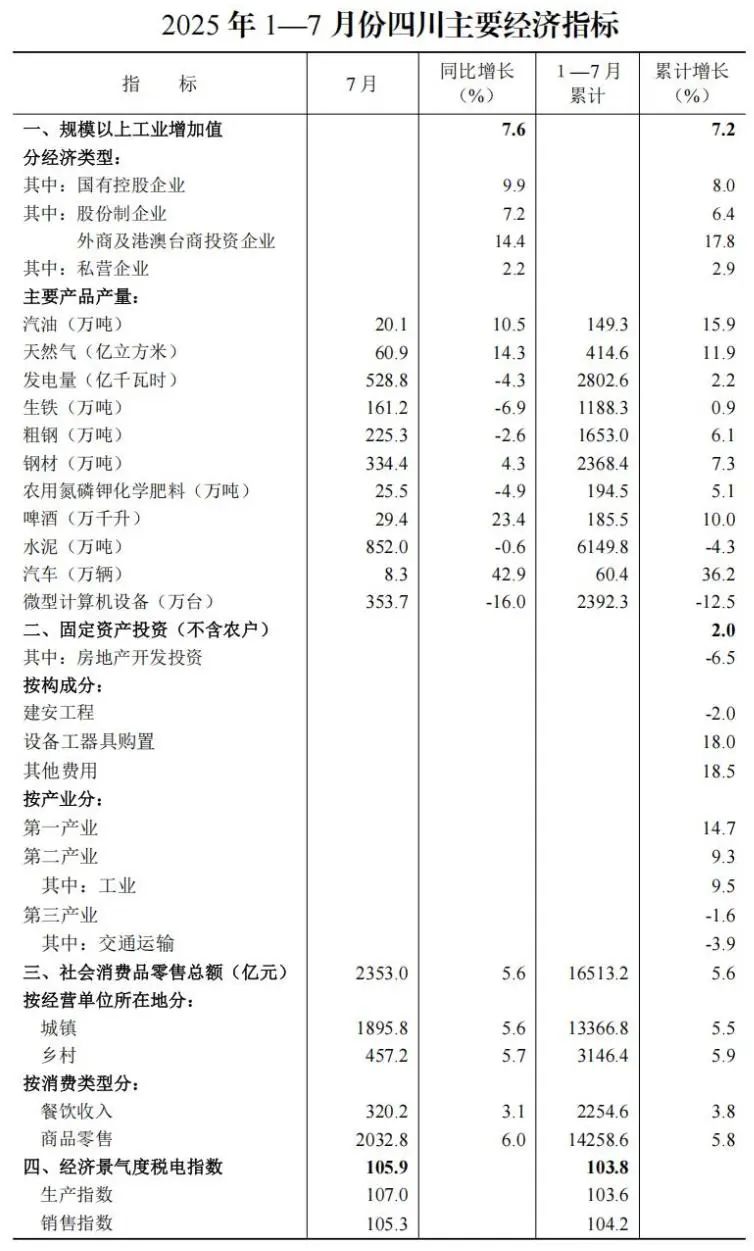 2025 年 1—7 月份四川主要经济指标

| 指　　标 | 7 月 | 同比增长（%） | 1—7 月累计 | 累计增长（%） |
|---|---|---|---|---|
| 一、规模以上工业增加值 |  | 7.6 |  | 7.2 |
| 分经济类型： |  |  |  |  |
| 其中：国有控股企业 |  | 9.9 |  | 8.0 |
| 其中：股份制企业 |  | 7.2 |  | 6.4 |
| 外商及港澳台商投资企业 |  | 14.4 |  | 17.8 |
| 其中：私营企业 |  | 2.2 |  | 2.9 |
| 主要产品产量： |  |  |  |  |
| 汽油（万吨） | 20.1 | 10.5 | 149.3 | 15.9 |
| 天然气（亿立方米） | 60.9 | 14.3 | 414.6 | 11.9 |
| 发电量（亿千瓦时） | 528.8 | -4.3 | 2802.6 | 2.2 |
| 生铁（万吨） | 161.2 | -6.9 | 1188.3 | 0.9 |
| 粗钢（万吨） | 225.3 | -2.6 | 1653.0 | 6.1 |
| 钢材（万吨） | 334.4 | 4.3 | 2368.4 | 7.3 |
| 农用氮磷钾化学肥料（万吨） | 25.5 | -4.9 | 194.5 | 5.1 |
| 啤酒（万千升） | 29.4 | 23.4 | 185.5 | 10.0 |
| 水泥（万吨） | 852.0 | -0.6 | 6149.8 | -4.3 |
| 汽车（万辆） | 8.3 | 42.9 | 60.4 | 36.2 |
| 微型计算机设备（万台） | 353.7 | -16.0 | 2392.3 | -12.5 |
| 二、固定资产投资（不含农户） |  |  |  | 2.0 |
| 其中：房地产开发投资 |  |  |  | -6.5 |
| 按构成分： |  |  |  |  |
| 建安工程 |  |  |  | -2.0 |
| 设备工器具购置 |  |  |  | 18.0 |
| 其他费用 |  |  |  | 18.5 |
| 按产业分： |  |  |  |  |
| 第一产业 |  |  |  | 14.7 |
| 第二产业 |  |  |  | 9.3 |
| 其中：工业 |  |  |  | 9.5 |
| 第三产业 |  |  |  | -1.6 |
| 其中：交通运输 |  |  |  | -3.9 |
| 三、社会消费品零售总额（亿元） | 2353.0 | 5.6 | 16513.2 | 5.6 |
| 按经营单位所在地分： |  |  |  |  |
| 城镇 | 1895.8 | 5.6 | 13366.8 | 5.5 |
| 乡村 | 457.2 | 5.7 | 3146.4 | 5.9 |
| 按消费类型分： |  |  |  |  |
| 餐饮收入 | 320.2 | 3.1 | 2254.6 | 3.8 |
| 商品零售 | 2032.8 | 6.0 | 14258.6 | 5.8 |
| 四、经济景气度税电指数 | 105.9 |  | 103.8 |  |
| 生产指数 | 107.0 |  | 103.6 |  |
| 销售指数 | 105.3 |  | 104.2 |  |